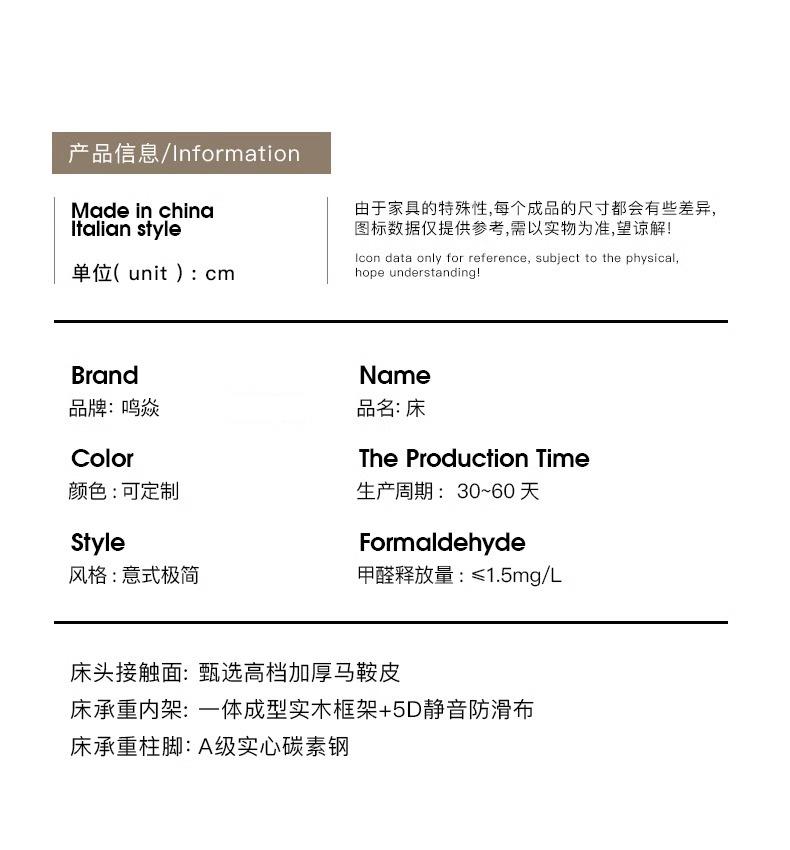 产品信息/Information

Made in china
Italian style

单位(unit):cm

由于家具的特殊性,每个成品的尺寸都会有些差异,图标数据仅提供参考,需以实物为准,望谅解!

Icon data only for reference, subject to the physical, hope understanding!

Brand
品牌:鸣焱

Color
颜色:可定制

Style
风格:意式极简

Name
品名:床

The Production Time
生产周期:30~60天

Formaldehyde
甲醛释放量:≤1.5mg/L

床头接触面:甄选高档加厚马鞍皮
床承重内架:一体成型实木框架+5D静音防滑布
床承重柱脚:A级实心碳素钢